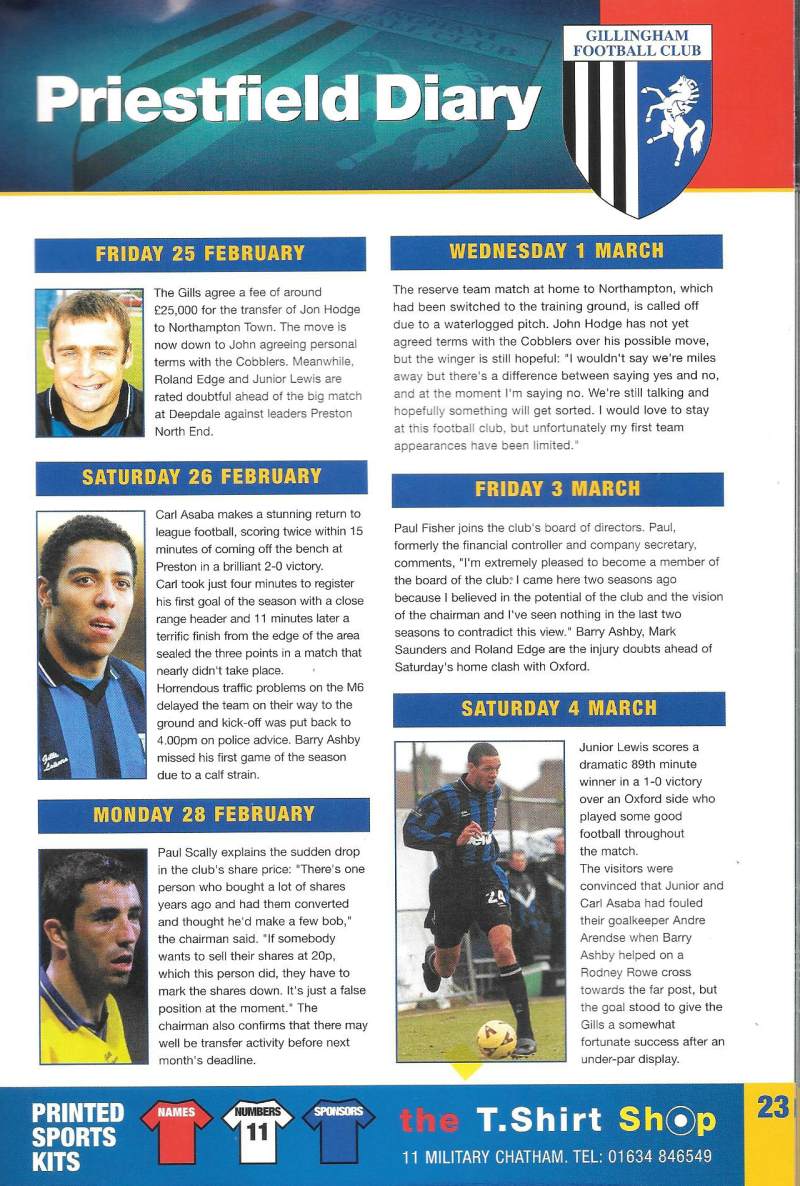 Priestfield Diary

GILLINGHAM FOOTBALL CLUB

FRIDAY 25 FEBRUARY

The Gills agree a fee of around £25,000 for the transfer of Jon Hodge to Northampton Town. The move is now down to John agreeing personal terms with the Cobblers. Meanwhile, Roland Edge and Junior Lewis are rated doubtful ahead of the big match at Deepdale against leaders Preston North End.

SATURDAY 26 FEBRUARY

Carl Asaba makes a stunning return to league football, scoring twice within 15 minutes of coming off the bench at Preston in a brilliant 2-0 victory. Carl took just four minutes to register his first goal of the season with a close range header and 11 minutes later a terrific finish from the edge of the area sealed the three points in a match that nearly didn't take place.
Horrendous traffic problems on the M6 delayed the team on their way to the ground and kick-off was put back to 4.00pm on police advice. Barry Ashby missed his first game of the season due to a calf strain.

MONDAY 28 FEBRUARY

Paul Scally explains the sudden drop in the club's share price: "There's one person who bought a lot of shares years ago and had them converted and thought he'd make a few bob," the chairman said. "If somebody wants to sell their shares at 20p, which this person did, they have to mark the shares down. It's just a false position at the moment." The chairman also confirms that there may well be transfer activity before next month's deadline.

WEDNESDAY 1 MARCH

The reserve team match at home to Northampton, which had been switched to the training ground, is called off due to a waterlogged pitch. John Hodge has not yet agreed terms with the Cobblers over his possible move, but the winger is still hopeful: "I wouldn't say we're miles away but there's a difference between saying yes and no, and at the moment I'm saying no. We're still talking and hopefully something will get sorted. I would love to stay at this football club, but unfortunately my first team appearances have been limited."

FRIDAY 3 MARCH

Paul Fisher joins the club's board of directors. Paul, formerly the financial controller and company secretary, comments, "I'm extremely pleased to become a member of the board of the club. I came here two seasons ago because I believed in the potential of the club and the vision of the chairman and I've seen nothing in the last two seasons to contradict this view." Barry Ashby, Mark Saunders and Roland Edge are the injury doubts ahead of Saturday's home clash with Oxford.

SATURDAY 4 MARCH

Junior Lewis scores a dramatic 89th minute winner in a 1-0 victory over an Oxford side who played some good football throughout the match.
The visitors were convinced that Junior and Carl Asaba had fouled their goalkeeper Andre Arendse when Barry Ashby helped on a Rodney Rowe cross towards the far post, but the goal stood to give the Gills a somewhat fortunate success after an under-par display.

PRINTED SPORTS KITS
NAMES NUMBERS 11 SPONSORS
the T.Shirt Shop
11 MILITARY CHATHAM. TEL: 01634 846549

23